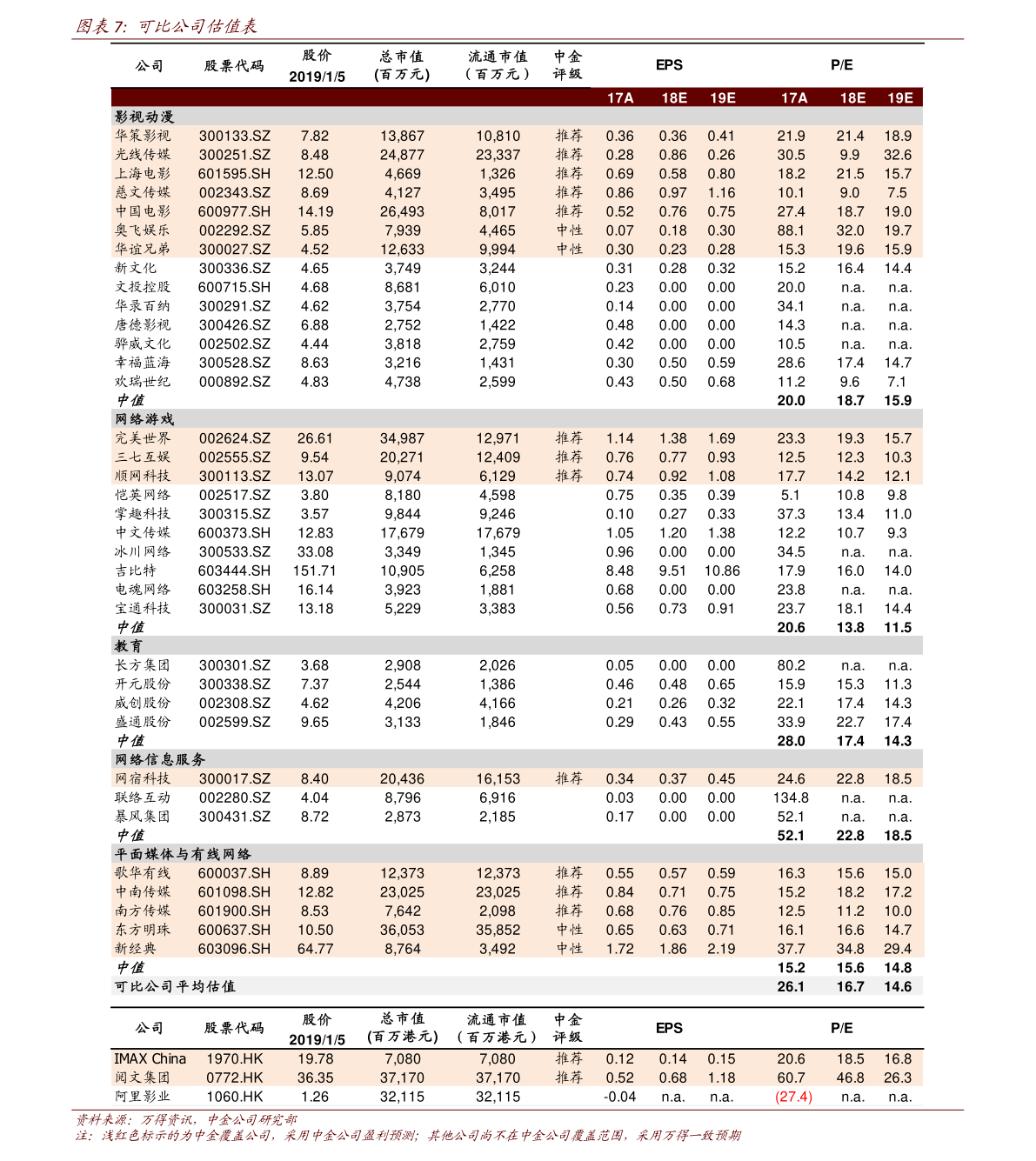 图表 7: 可比公司估值表

| 公司 | 股票代码 | 股价 2019/1/5 | 总市值 (百万元) | 流通市值 (百万元) | 中金评级 | EPS 17A | EPS 18E | EPS 19E | P/E 17A | P/E 18E | P/E 19E |
|---|---|---|---|---|---|---|---|---|---|---|---|
| 影视动漫 | | | | | | | | | | | |
| 华策影视 | 300133.SZ | 7.82 | 13,867 | 10,810 | 推荐 | 0.36 | 0.36 | 0.41 | 21.9 | 21.4 | 18.9 |
| 光线传媒 | 300251.SZ | 8.48 | 24,877 | 23,337 | 推荐 | 0.28 | 0.86 | 0.26 | 30.5 | 9.9 | 32.6 |
| 上海电影 | 601595.SH | 12.50 | 4,669 | 1,326 | 推荐 | 0.69 | 0.58 | 0.80 | 18.2 | 21.5 | 15.7 |
| 慈文传媒 | 002343.SZ | 8.69 | 4,127 | 3,495 | 推荐 | 0.86 | 0.97 | 1.16 | 10.1 | 9.0 | 7.5 |
| 中国电影 | 600977.SH | 14.19 | 26,493 | 8,017 | 推荐 | 0.52 | 0.76 | 0.75 | 27.4 | 18.7 | 19.0 |
| 奥飞娱乐 | 002292.SZ | 5.85 | 7,939 | 4,465 | 中性 | 0.07 | 0.18 | 0.30 | 88.1 | 32.0 | 19.7 |
| 华谊兄弟 | 300027.SZ | 4.52 | 12,633 | 9,994 | 中性 | 0.30 | 0.23 | 0.28 | 15.3 | 19.6 | 15.9 |
| 新文化 | 300336.SZ | 4.65 | 3,749 | 3,244 | | 0.31 | 0.28 | 0.32 | 15.2 | 16.4 | 14.4 |
| 文投控股 | 600715.SH | 4.68 | 8,681 | 6,010 | | 0.23 | 0.00 | 0.00 | 20.0 | n.a. | n.a. |
| 华录百纳 | 300291.SZ | 4.62 | 3,754 | 2,770 | | 0.14 | 0.00 | 0.00 | 34.1 | n.a. | n.a. |
| 唐德影视 | 300426.SZ | 6.88 | 2,752 | 1,422 | | 0.48 | 0.00 | 0.00 | 14.3 | n.a. | n.a. |
| 骅威文化 | 002502.SZ | 4.44 | 3,818 | 2,759 | | 0.42 | 0.00 | 0.00 | 10.5 | n.a. | n.a. |
| 幸福蓝海 | 300528.SZ | 8.63 | 3,216 | 1,431 | | 0.30 | 0.50 | 0.59 | 28.6 | 17.4 | 14.7 |
| 欢瑞世纪 | 000892.SZ | 4.83 | 4,738 | 2,599 | | 0.43 | 0.50 | 0.68 | 11.2 | 9.6 | 7.1 |
| 中值 | | | | | | | | | 20.0 | 18.7 | 15.9 |
| 网络游戏 | | | | | | | | | | | |
| 完美世界 | 002624.SZ | 26.61 | 34,987 | 12,971 | 推荐 | 1.14 | 1.38 | 1.69 | 23.3 | 19.3 | 15.7 |
| 三七互娱 | 002555.SZ | 9.54 | 20,271 | 12,409 | 推荐 | 0.76 | 0.77 | 0.93 | 12.5 | 12.3 | 10.3 |
| 顺网科技 | 300113.SZ | 13.07 | 9,074 | 6,129 | 推荐 | 0.74 | 0.92 | 1.08 | 17.7 | 14.2 | 12.1 |
| 恺英网络 | 002517.SZ | 3.80 | 8,180 | 4,598 | | 0.75 | 0.35 | 0.39 | 5.1 | 10.8 | 9.8 |
| 掌趣科技 | 300315.SZ | 3.57 | 9,844 | 9,246 | | 0.10 | 0.27 | 0.33 | 37.3 | 13.4 | 11.0 |
| 中文传媒 | 600373.SH | 12.83 | 17,679 | 17,679 | | 1.05 | 1.20 | 1.38 | 12.2 | 10.7 | 9.3 |
| 冰川网络 | 300533.SZ | 33.08 | 3,349 | 1,345 | | 0.96 | 0.00 | 0.00 | 34.5 | n.a. | n.a. |
| 吉比特 | 603444.SH | 151.71 | 10,905 | 6,258 | | 8.48 | 9.51 | 10.86 | 17.9 | 16.0 | 14.0 |
| 电魂网络 | 603258.SH | 16.14 | 3,923 | 1,881 | | 0.68 | 0.00 | 0.00 | 23.8 | n.a. | n.a. |
| 宝通科技 | 300031.SZ | 13.18 | 5,229 | 3,383 | | 0.56 | 0.73 | 0.91 | 23.7 | 18.1 | 14.4 |
| 中值 | | | | | | | | | 20.6 | 13.8 | 11.5 |
| 教育 | | | | | | | | | | | |
| 长方集团 | 300301.SZ | 3.68 | 2,908 | 2,026 | | 0.05 | 0.00 | 0.00 | 80.2 | n.a. | n.a. |
| 开元股份 | 300338.SZ | 7.37 | 2,544 | 1,386 | | 0.46 | 0.48 | 0.65 | 15.9 | 15.3 | 11.3 |
| 威创股份 | 002308.SZ | 4.62 | 4,206 | 4,166 | | 0.21 | 0.26 | 0.32 | 22.1 | 17.4 | 14.3 |
| 盛通股份 | 002599.SZ | 9.65 | 3,133 | 1,846 | | 0.29 | 0.43 | 0.55 | 33.9 | 22.7 | 17.4 |
| 中值 | | | | | | | | | 28.0 | 17.4 | 14.3 |
| 网络信息服务 | | | | | | | | | | | |
| 网宿科技 | 300017.SZ | 8.40 | 20,436 | 16,153 | 推荐 | 0.34 | 0.37 | 0.45 | 24.6 | 22.8 | 18.5 |
| 联络互动 | 002280.SZ | 4.04 | 8,796 | 6,916 | | 0.03 | 0.00 | 0.00 | 134.8 | n.a. | n.a. |
| 暴风集团 | 300431.SZ | 8.72 | 2,873 | 2,185 | | 0.17 | 0.00 | 0.00 | 52.1 | n.a. | n.a. |
| 中值 | | | | | | | | | 52.1 | 22.8 | 18.5 |
| 平面媒体与有线网络 | | | | | | | | | | | |
| 歌华有线 | 600037.SH | 8.89 | 12,373 | 12,373 | 推荐 | 0.55 | 0.57 | 0.59 | 16.3 | 15.6 | 15.0 |
| 中南传媒 | 601098.SH | 12.82 | 23,025 | 23,025 | 推荐 | 0.84 | 0.71 | 0.75 | 15.2 | 18.2 | 17.2 |
| 南方传媒 | 601900.SH | 8.53 | 7,642 | 2,098 | 推荐 | 0.68 | 0.76 | 0.85 | 12.5 | 11.2 | 10.0 |
| 东方明珠 | 600637.SH | 10.50 | 36,053 | 35,852 | 中性 | 0.65 | 0.63 | 0.71 | 16.1 | 16.6 | 14.7 |
| 新经典 | 603096.SH | 64.77 | 8,764 | 3,492 | 中性 | 1.72 | 1.86 | 2.19 | 37.7 | 34.8 | 29.4 |
| 中值 | | | | | | | | | 15.2 | 15.6 | 14.8 |
| 可比公司平均估值 | | | | | | | | | 26.1 | 16.7 | 14.6 |

| 公司 | 股票代码 | 股价 2019/1/5 | 总市值 (百万港元) | 流通市值 (百万港元) | 中金评级 | EPS | | | P/E | | |
|---|---|---|---|---|---|---|---|---|---|---|---|
| IMAX China | 1970.HK | 19.78 | 7,080 | 7,080 | 推荐 | 0.12 | 0.14 | 0.15 | 20.6 | 18.5 | 16.8 |
| 阅文集团 | 0772.HK | 36.35 | 37,170 | 37,170 | 推荐 | 0.52 | 0.68 | 1.18 | 60.7 | 46.8 | 26.3 |
| 阿里影业 | 1060.HK | 1.26 | 32,115 | 32,115 | | -0.04 | n.a. | n.a. | (27.4) | n.a. | n.a. |

资料来源:万得资讯,中金公司研究部
注:浅红色标示的为中金覆盖公司,采用中金公司盈利预测;其他公司尚不在中金公司覆盖范围,采用万得一致预期